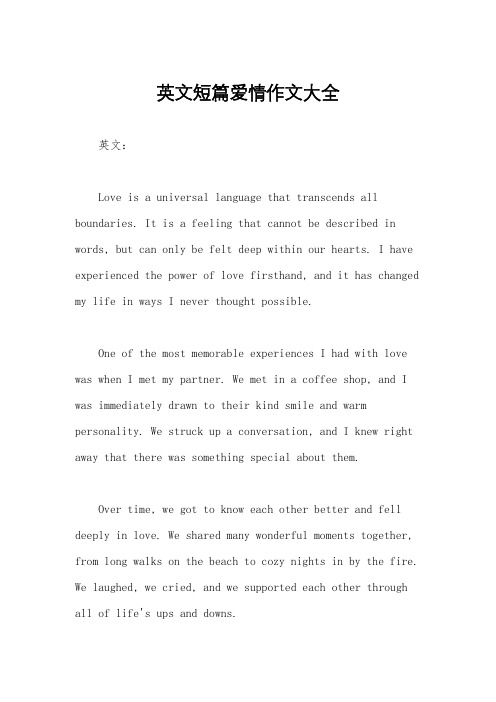 英文短篇爱情作文大全

英文：

Love is a universal language that transcends all boundaries. It is a feeling that cannot be described in words, but can only be felt deep within our hearts. I have experienced the power of love firsthand, and it has changed my life in ways I never thought possible.

One of the most memorable experiences I had with love was when I met my partner. We met in a coffee shop, and I was immediately drawn to their kind smile and warm personality. We struck up a conversation, and I knew right away that there was something special about them.

Over time, we got to know each other better and fell deeply in love. We shared many wonderful moments together, from long walks on the beach to cozy nights in by the fire. We laughed, we cried, and we supported each other through all of life's ups and downs.